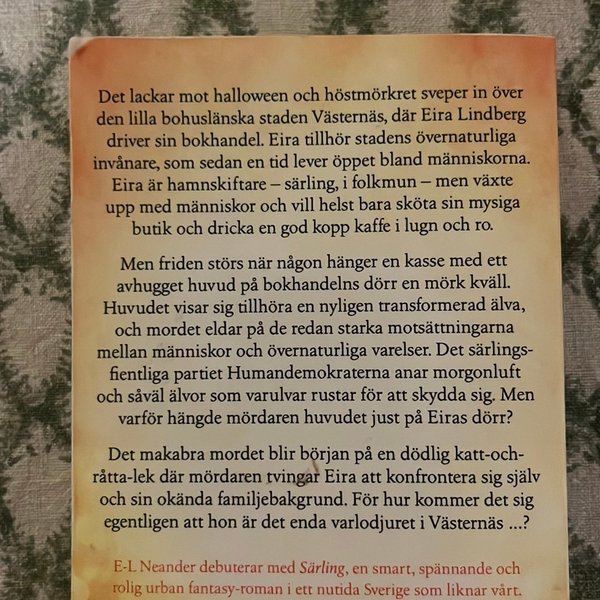 Det lackar mot halloween och höstmörkret sveper in över den lilla bohuslänska staden Västernäs, där Eira Lindberg driver sin bokhandel. Eira tillhör stadens övernaturliga invånare, som sedan en tid lever öppet bland människorna. Eira är hamnskiftare – särling, i folkmun – men växte upp med människor och vill helst bara sköta sin mysiga butik och dricka en god kopp kaffe i lugn och ro.

Men friden störs när någon hänger en kasse med ett avhugget huvud på bokhandelns dörr en mörk kväll. Huvudet visar sig tillhöra en nyligen transformerad älva, och mordet eldar på de redan starka motsättningarna mellan människor och övernaturliga varelser. Det särlingsfientliga partiet Humandemokraterna anar morgonluft och såväl älvor som varulvar rustar för att skydda sig. Men varför hängde mördaren huvudet just på Eiras dörr?

Det makabra mordet blir början på en dödlig katt-och-råtta-lek där mördaren tvingar Eira att konfrontera sig själv och sin okända familjebakgrund. För hur kommer det sig egentligen att hon är det enda varlodjuret i Västernäs ...?

E-L Neander debuterar med Särling, en smart, spännande och rolig urban fantasy-roman i ett nutida Sverige som liknar vårt.